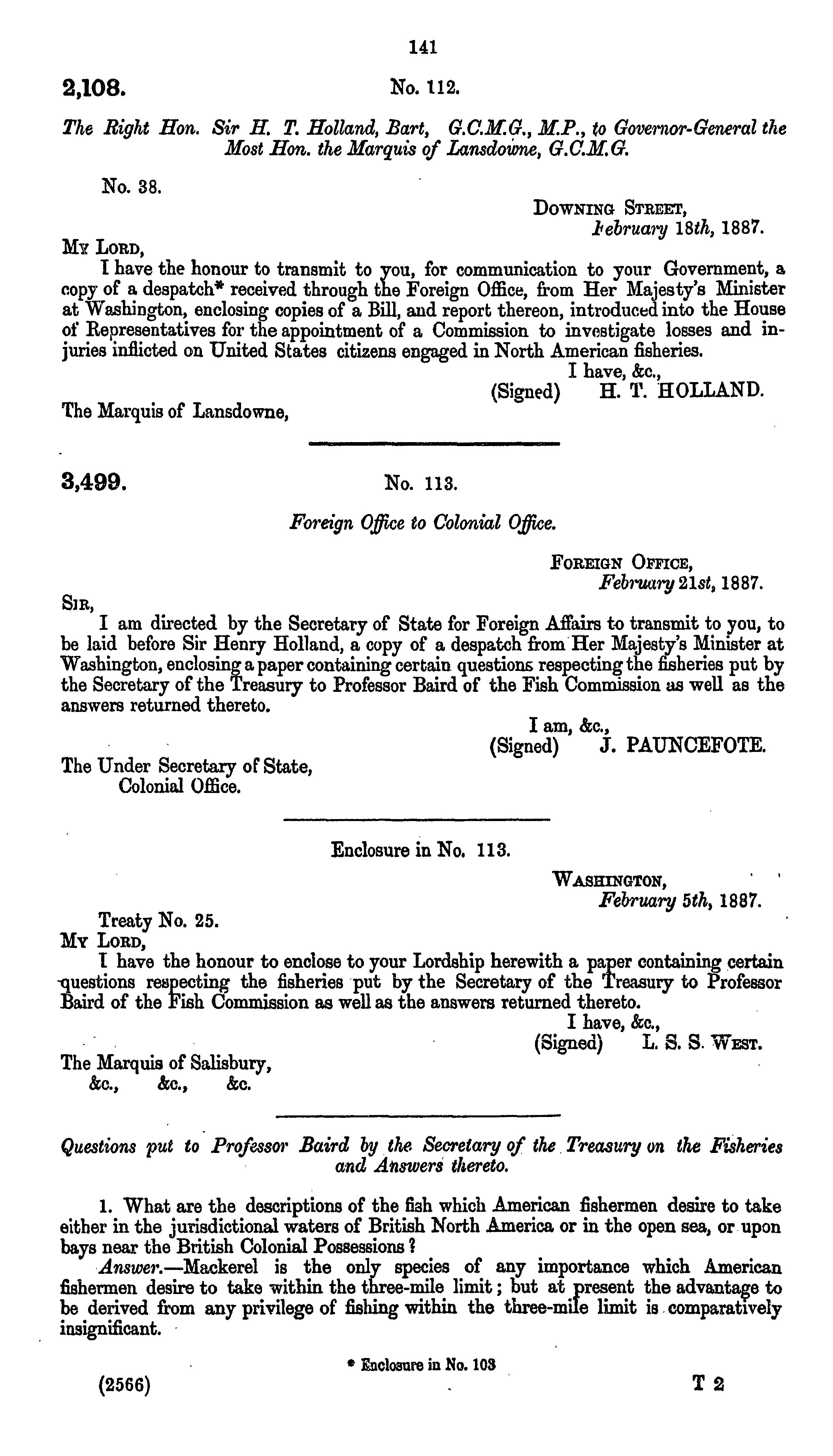 141

2,108. No. 112.

The Right Hon. Sir H. T. Holland, Bart, G.C.M.G., M.P., to Governor-General the Most Hon. the Marquis of Lansdowne, G.C.M.G.

No. 38.

DOWNING STREET, February 18th, 1887.

MY LORD,
I have the honour to transmit to you, for communication to your Government, a copy of a despatch* received through the Foreign Office, from Her Majesty's Minister at Washington, enclosing copies of a Bill, and report thereon, introduced into the House of Representatives for the appointment of a Commission to investigate losses and injuries inflicted on United States citizens engaged in North American fisheries.

I have, &c.,
(Signed) H. T. HOLLAND.

The Marquis of Lansdowne,

3,499. No. 113.

Foreign Office to Colonial Office.

FOREIGN OFFICE, February 21st, 1887.

SIR,
I am directed by the Secretary of State for Foreign Affairs to transmit to you, to be laid before Sir Henry Holland, a copy of a despatch from Her Majesty's Minister at Washington, enclosing a paper containing certain questions respecting the fisheries put by the Secretary of the Treasury to Professor Baird of the Fish Commission as well as the answers returned thereto.

I am, &c.,
(Signed) J. PAUNCEFOTE.

The Under Secretary of State,
Colonial Office.

Enclosure in No. 113.

WASHINGTON, February 5th, 1887.

Treaty No. 25.
MY LORD,
I have the honour to enclose to your Lordship herewith a paper containing certain questions respecting the fisheries put by the Secretary of the Treasury to Professor Baird of the Fish Commission as well as the answers returned thereto.

I have, &c.,
(Signed) L. S. S. WEST.

The Marquis of Salisbury,
&c., &c., &c.

Questions put to Professor Baird by the Secretary of the Treasury on the Fisheries and Answers thereto.

1. What are the descriptions of the fish which American fishermen desire to take either in the jurisdictional waters of British North America or in the open sea, or upon bays near the British Colonial Possessions?
Answer.—Mackerel is the only species of any importance which American fishermen desire to take within the three-mile limit; but at present the advantage to be derived from any privilege of fishing within the three-mile limit is comparatively insignificant.

* Enclosure in No. 103

(2566) T 2